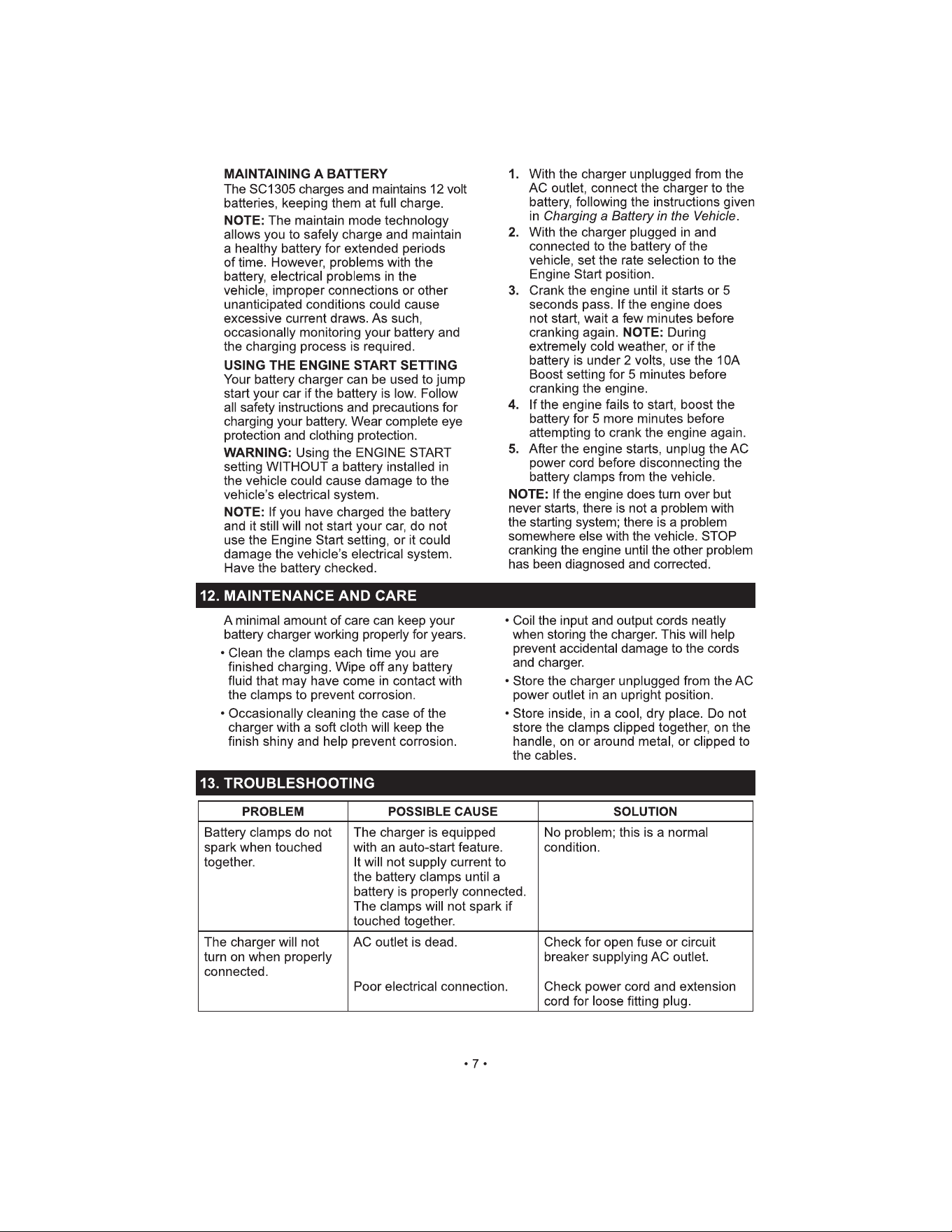 MAINTAINING A BATTERY

The SC1305 charges and maintains 12 volt batteries, keeping them at full charge.

NOTE: The maintain mode technology allows you to safely charge and maintain a healthy battery for extended periods of time. However, problems with the battery, electrical problems in the vehicle, improper connections or other unanticipated conditions could cause excessive current draws. As such, occasionally monitoring your battery and the charging process is required.

USING THE ENGINE START SETTING

Your battery charger can be used to jump start your car if the battery is low. Follow all safety instructions and precautions for charging your battery. Wear complete eye protection and clothing protection.

WARNING: Using the ENGINE START setting WITHOUT a battery installed in the vehicle could cause damage to the vehicle's electrical system.

NOTE: If you have charged the battery and it still will not start your car, do not use the Engine Start setting, or it could damage the vehicle's electrical system. Have the battery checked.

1. With the charger unplugged from the AC outlet, connect the charger to the battery, following the instructions given in Charging a Battery in the Vehicle.
2. With the charger plugged in and connected to the battery of the vehicle, set the rate selection to the Engine Start position.
3. Crank the engine until it starts or 5 seconds pass. If the engine does not start, wait a few minutes before cranking again. NOTE: During extremely cold weather, or if the battery is under 2 volts, use the 10A Boost setting for 5 minutes before cranking the engine.
4. If the engine fails to start, boost the battery for 5 more minutes before attempting to crank the engine again.
5. After the engine starts, unplug the AC power cord before disconnecting the battery clamps from the vehicle.

NOTE: If the engine does turn over but never starts, there is not a problem with the starting system; there is a problem somewhere else with the vehicle. STOP cranking the engine until the other problem has been diagnosed and corrected.

12. MAINTENANCE AND CARE

A minimal amount of care can keep your battery charger working properly for years.

• Clean the clamps each time you are finished charging. Wipe off any battery fluid that may have come in contact with the clamps to prevent corrosion.
• Occasionally cleaning the case of the charger with a soft cloth will keep the finish shiny and help prevent corrosion.
• Coil the input and output cords neatly when storing the charger. This will help prevent accidental damage to the cords and charger.
• Store the charger unplugged from the AC power outlet in an upright position.
• Store inside, in a cool, dry place. Do not store the clamps clipped together, on the handle, on or around metal, or clipped to the cables.

13. TROUBLESHOOTING

| PROBLEM | POSSIBLE CAUSE | SOLUTION |
|---|---|---|
| Battery clamps do not spark when touched together. | The charger is equipped with an auto-start feature. It will not supply current to the battery clamps until a battery is properly connected. The clamps will not spark if touched together. | No problem; this is a normal condition. |
| The charger will not turn on when properly connected. | AC outlet is dead. | Check for open fuse or circuit breaker supplying AC outlet. |
| | Poor electrical connection. | Check power cord and extension cord for loose fitting plug. |

• 7 •